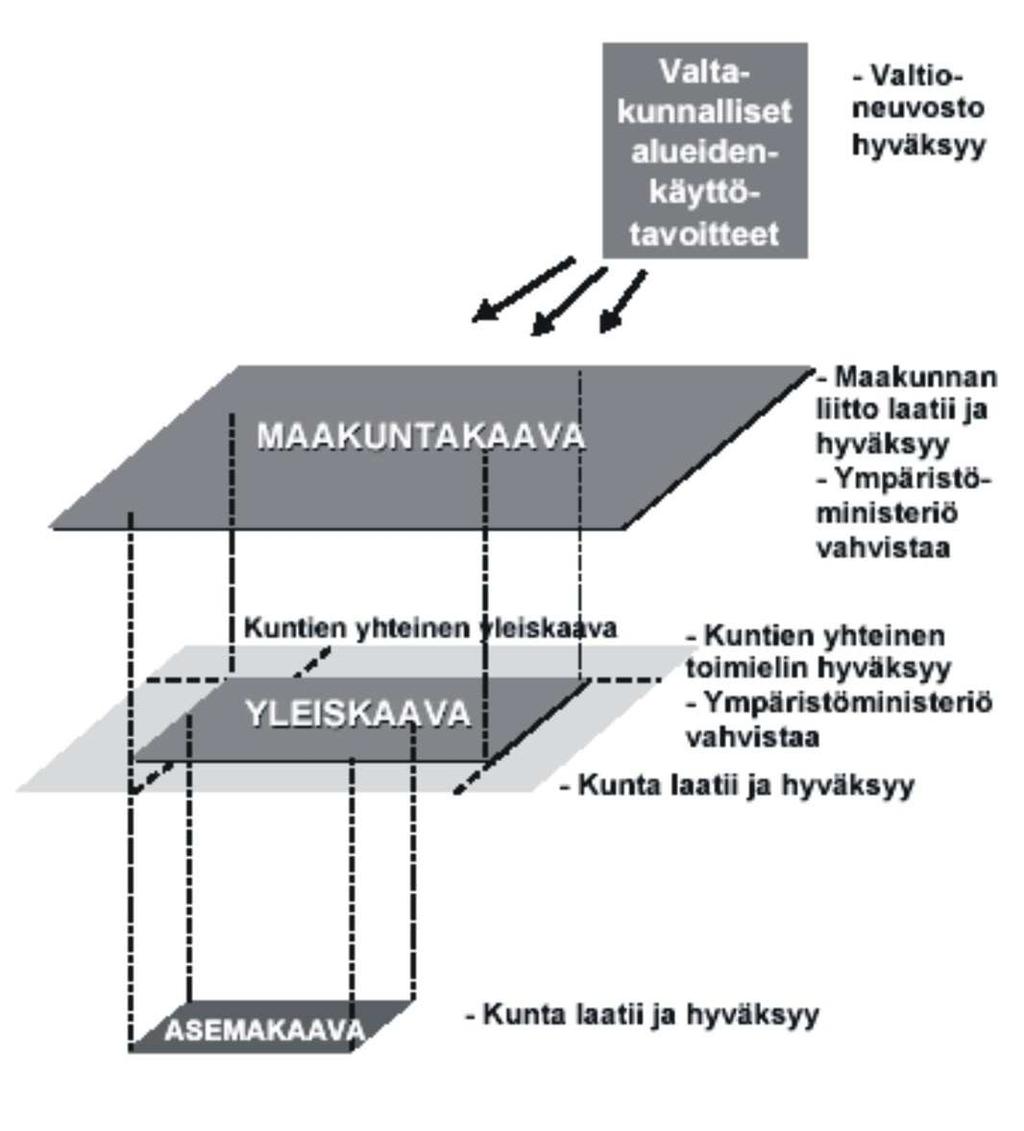 Valtakunnalliset alueidenkäyttötavoitteet

- Valtioneuvosto hyväksyy

MAAKUNTAKAAVA

- Maakunnan liitto laatii ja hyväksyy
- Ympäristöministeriö vahvistaa

Kuntien yhteinen yleiskaava

- Kuntien yhteinen toimielin hyväksyy
- Ympäristöministeriö vahvistaa

YLEISKAAVA

- Kunta laatii ja hyväksyy

ASEMAKAAVA

- Kunta laatii ja hyväksyy